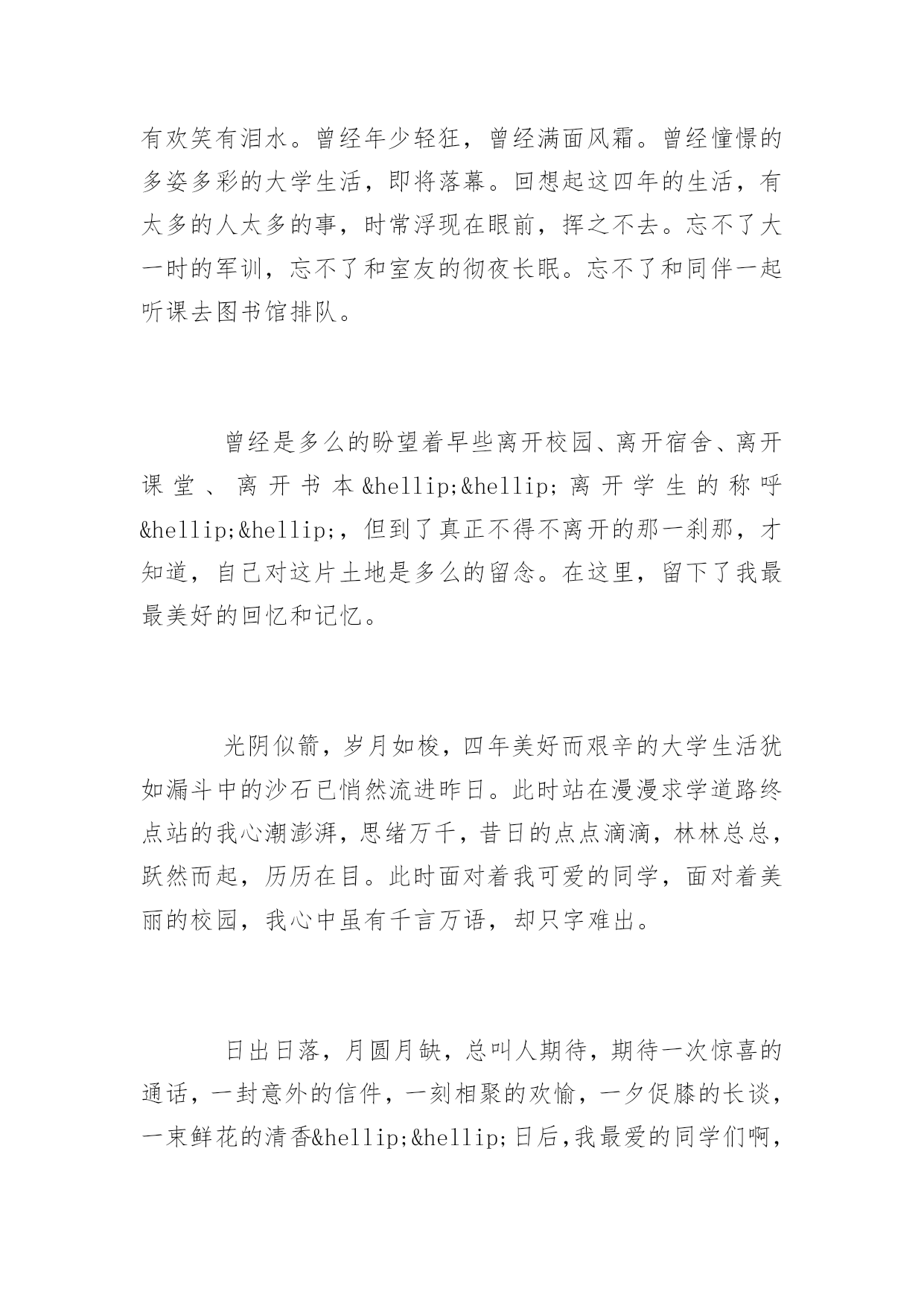 有欢笑有泪水。曾经年少轻狂，曾经满面风霜。曾经憧憬的多姿多彩的大学生活，即将落幕。回想起这四年的生活，有太多的人太多的事，时常浮现在眼前，挥之不去。忘不了大一时的军训，忘不了和室友的彻夜长眠。忘不了和同伴一起听课去图书馆排队。

曾经是多么的盼望着早些离开校园、离开宿舍、离开课堂、离开书本&hellip;&hellip;离开学生的称呼&hellip;&hellip;，但到了真正不得不离开的那一刹那，才知道，自己对这片土地是多么的留念。在这里，留下了我最最美好的回忆和记忆。

光阴似箭，岁月如梭，四年美好而艰辛的大学生活犹如漏斗中的沙石已悄然流进昨日。此时站在漫漫求学道路终点站的我心潮澎湃，思绪万千，昔日的点点滴滴，林林总总，跃然而起，历历在目。此时面对着我可爱的同学，面对着美丽的校园，我心中虽有千言万语，却只字难出。

日出日落，月圆月缺，总叫人期待，期待一次惊喜的通话，一封意外的信件，一刻相聚的欢愉，一夕促膝的长谈，一束鲜花的清香&hellip;&hellip;日后，我最爱的同学们啊，